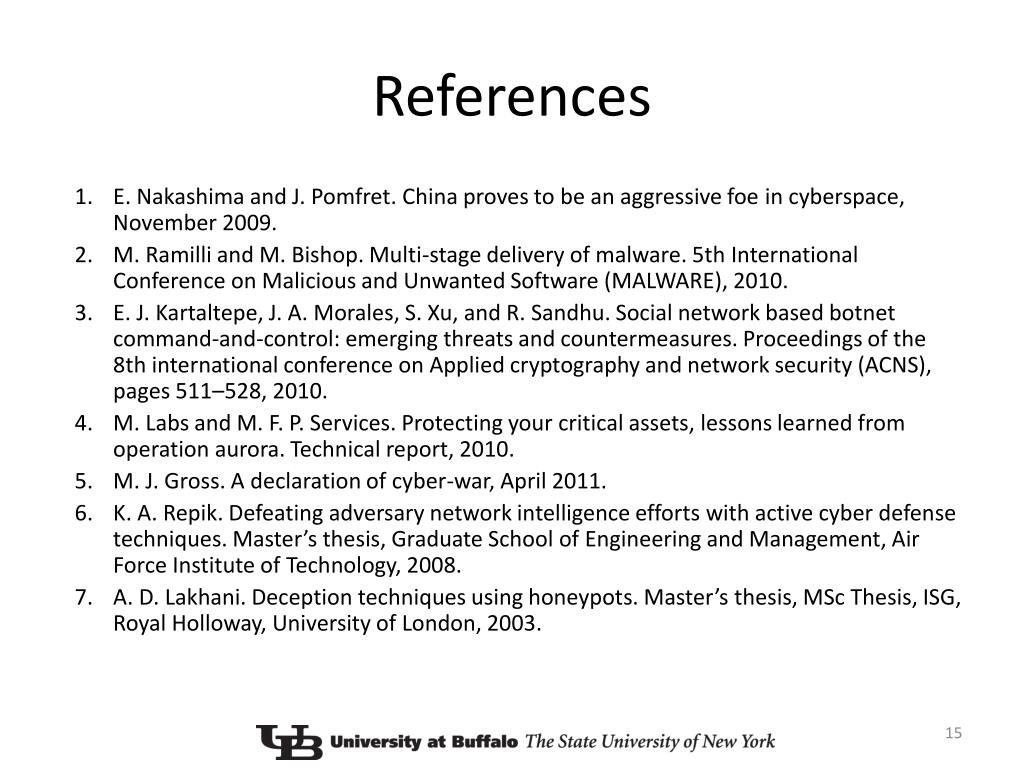 References

1. E. Nakashima and J. Pomfret. China proves to be an aggressive foe in cyberspace, November 2009.
2. M. Ramilli and M. Bishop. Multi-stage delivery of malware. 5th International Conference on Malicious and Unwanted Software (MALWARE), 2010.
3. E. J. Kartaltepe, J. A. Morales, S. Xu, and R. Sandhu. Social network based botnet command-and-control: emerging threats and countermeasures. Proceedings of the 8th international conference on Applied cryptography and network security (ACNS), pages 511–528, 2010.
4. M. Labs and M. F. P. Services. Protecting your critical assets, lessons learned from operation aurora. Technical report, 2010.
5. M. J. Gross. A declaration of cyber-war, April 2011.
6. K. A. Repik. Defeating adversary network intelligence efforts with active cyber defense techniques. Master's thesis, Graduate School of Engineering and Management, Air Force Institute of Technology, 2008.
7. A. D. Lakhani. Deception techniques using honeypots. Master's thesis, MSc Thesis, ISG, Royal Holloway, University of London, 2003.

UB University at Buffalo The State University of New York

15